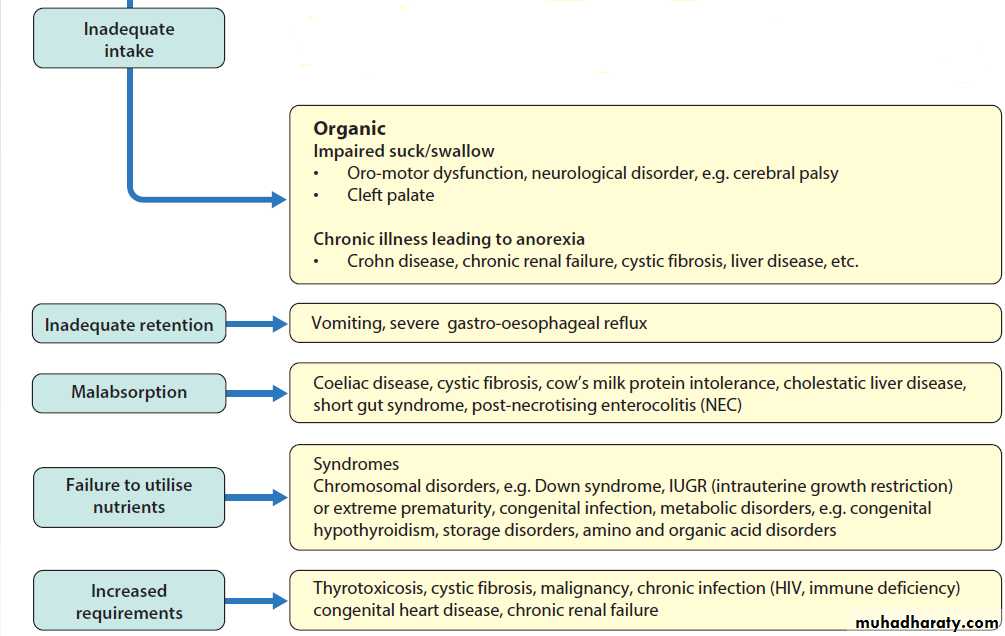 Inadequate intake

Organic
Impaired suck/swallow
• Oro-motor dysfunction, neurological disorder, e.g. cerebral palsy
• Cleft palate

Chronic illness leading to anorexia
• Crohn disease, chronic renal failure, cystic fibrosis, liver disease, etc.

Inadequate retention

Vomiting, severe gastro-oesophageal reflux

Malabsorption

Coeliac disease, cystic fibrosis, cow's milk protein intolerance, cholestatic liver disease, short gut syndrome, post-necrotising enterocolitis (NEC)

Failure to utilise nutrients

Syndromes
Chromosomal disorders, e.g. Down syndrome, IUGR (intrauterine growth restriction) or extreme prematurity, congenital infection, metabolic disorders, e.g. congenital hypothyroidism, storage disorders, amino and organic acid disorders

Increased requirements

Thyrotoxicosis, cystic fibrosis, malignancy, chronic infection (HIV, immune deficiency) congenital heart disease, chronic renal failure

muhadharaty.com